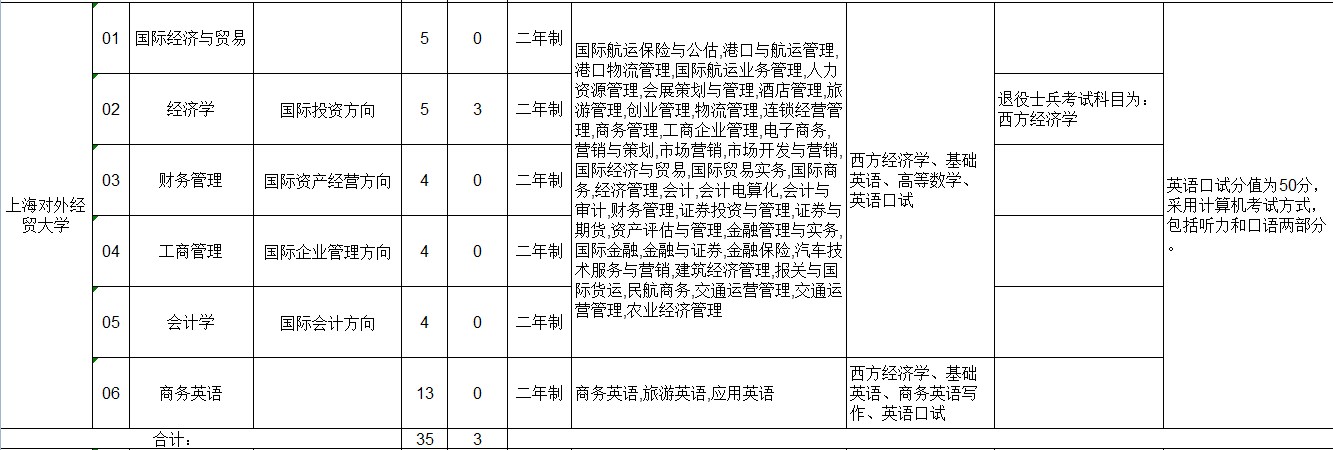 | 上海对外经贸大学 | 01 | 国际经济与贸易 |  | 5 | 0 | 二年制 | 国际航运保险与公估,港口与航运管理,港口物流管理,国际航运业务管理,人力资源管理,会展策划与管理,酒店管理,旅游管理,创业管理,物流管理,连锁经营管理,商务管理,工商企业管理,电子商务,营销与策划,市场营销,市场开发与营销,国际经济与贸易,国际贸易实务,国际商务,经济管理,会计,会计电算化,会计与审计,财务管理,证券投资与管理,证券与期货,资产评估与管理,金融管理与实务,国际金融,金融与证券,金融保险,汽车技术服务与营销,建筑经济管理,报关与国际货运,民航商务,交通运营管理,交通运营管理,农业经济管理 | 西方经济学、基础英语、高等数学、英语口试 |  | 英语口试分值为50分，采用计算机考试方式，包括听力和口语两部分。 |
|---|---|---|---|---|---|---|---|---|---|---|
|  | 02 | 经济学 | 国际投资方向 | 5 | 3 | 二年制 |  |  | 退役士兵考试科目为：西方经济学 |  |
|  | 03 | 财务管理 | 国际资产经营方向 | 4 | 0 | 二年制 |  |  |  |  |
|  | 04 | 工商管理 | 国际企业管理方向 | 4 | 0 | 二年制 |  |  |  |  |
|  | 05 | 会计学 | 国际会计方向 | 4 | 0 | 二年制 |  |  |  |  |
|  | 06 | 商务英语 |  | 13 | 0 | 二年制 | 商务英语,旅游英语,应用英语 | 西方经济学、基础英语、商务英语写作、英语口试 |  |  |
| 合计： |  |  |  | 35 | 3 |  |  |  |  |  |